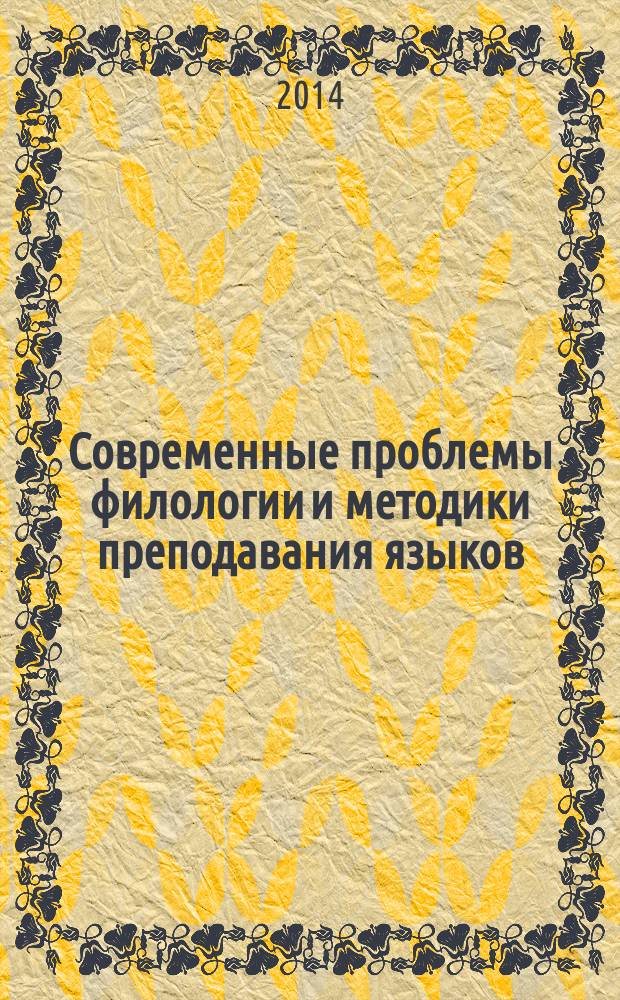 2014

Современные проблемы филологии и методики преподавания языков